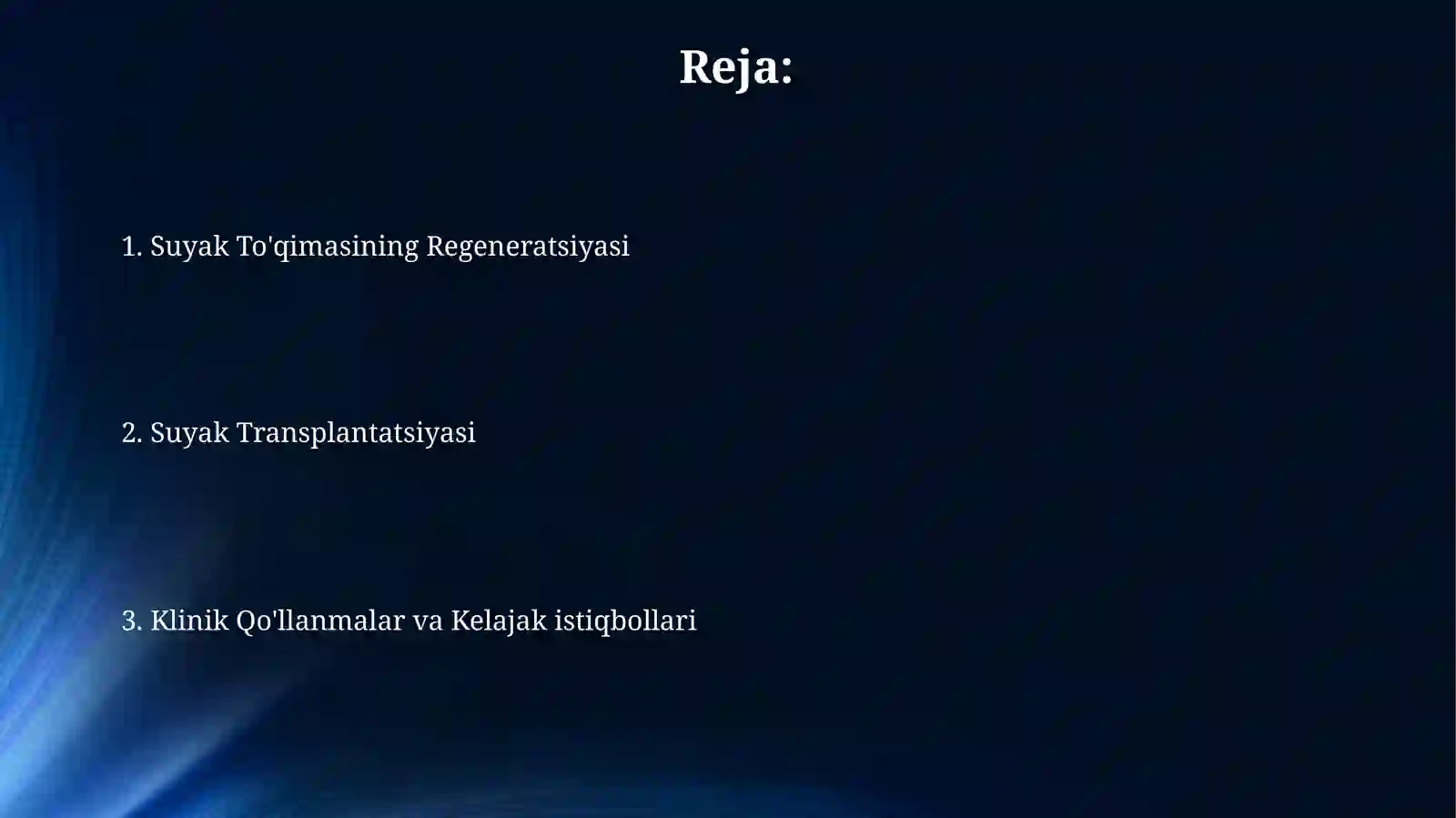 Reja:

1. Suyak To'qimasining Regeneratsiyasi

2. Suyak Transplantatsiyasi

3. Klinik Qo'llanmalar va Kelajak istiqbollari